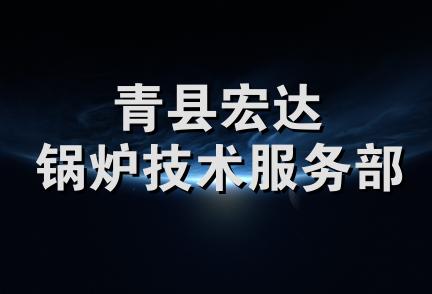 青县宏达
锅炉技术服务部